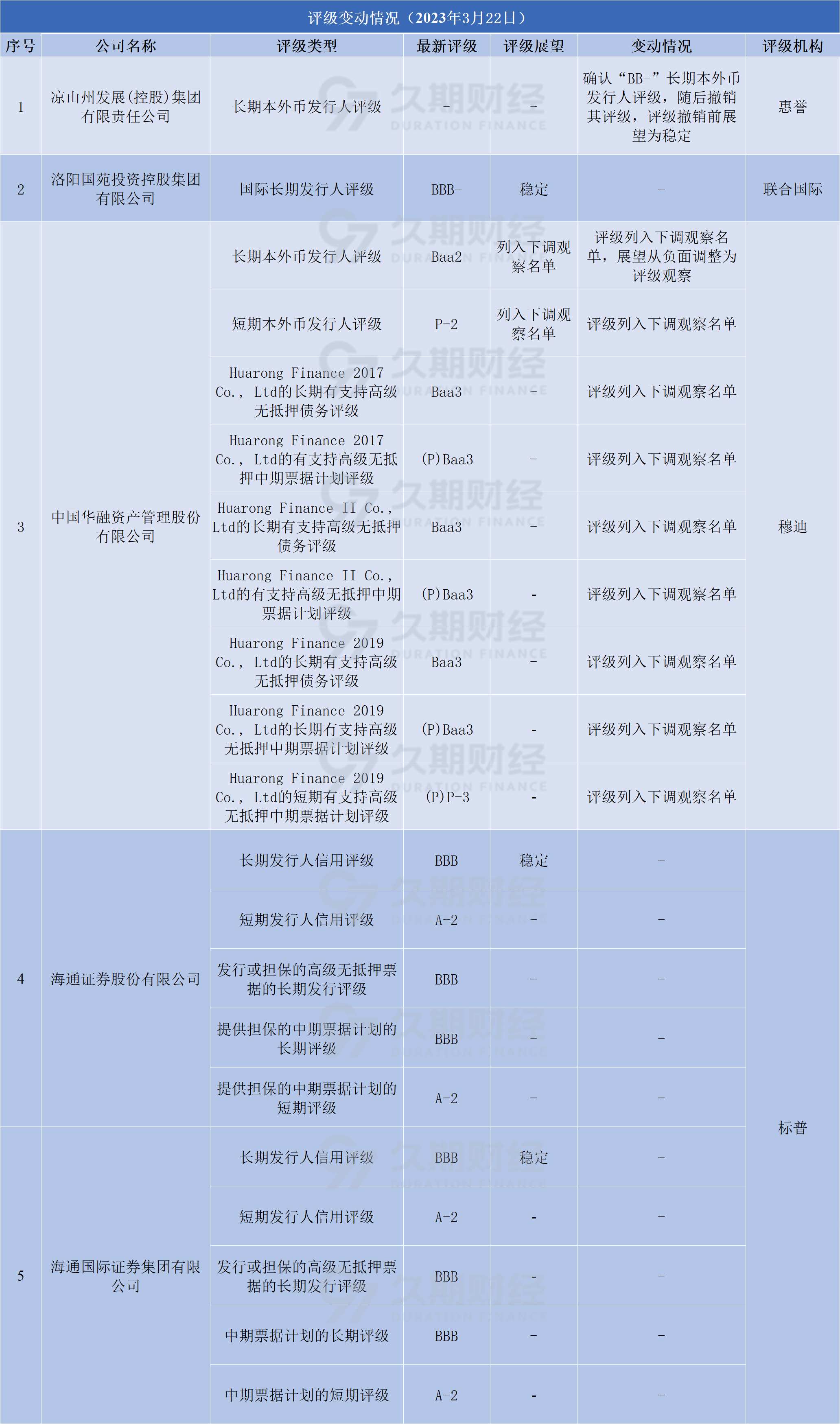 评级变动情况（2023年3月22日）

| 序号 | 公司名称 | 评级类型 | 最新评级 | 评级展望 | 变动情况 | 评级机构 |
|---|---|---|---|---|---|---|
| 1 | 凉山州发展(控股)集团有限责任公司 | 长期本外币发行人评级 | - | - | 确认“BB-”长期本外币发行人评级，随后撤销其评级，评级撤销前展望为稳定 | 惠誉 |
| 2 | 洛阳国苑投资控股集团有限公司 | 国际长期发行人评级 | BBB- | 稳定 | - | 联合国际 |
| 3 | 中国华融资产管理股份有限公司 | 长期本外币发行人评级 | Baa2 | 列入下调观察名单 | 评级列入下调观察名单，展望从负面调整为评级观察 | 穆迪 |
|  |  | 短期本外币发行人评级 | P-2 | 列入下调观察名单 | 评级列入下调观察名单 |  |
|  |  | Huarong Finance 2017 Co., Ltd的长期有支持高级无抵押债务评级 | Baa3 | - | 评级列入下调观察名单 |  |
|  |  | Huarong Finance 2017 Co., Ltd的有支持高级无抵押中期票据计划评级 | (P)Baa3 | - | 评级列入下调观察名单 |  |
|  |  | Huarong Finance II Co., Ltd的长期有支持高级无抵押债务评级 | Baa3 | - | 评级列入下调观察名单 |  |
|  |  | Huarong Finance II Co., Ltd的有支持高级无抵押中期票据计划评级 | (P)Baa3 | - | 评级列入下调观察名单 |  |
|  |  | Huarong Finance 2019 Co., Ltd的长期有支持高级无抵押债务评级 | Baa3 | - | 评级列入下调观察名单 |  |
|  |  | Huarong Finance 2019 Co., Ltd的长期有支持高级无抵押中期票据计划评级 | (P)Baa3 | - | 评级列入下调观察名单 |  |
|  |  | Huarong Finance 2019 Co., Ltd的短期有支持高级无抵押中期票据计划评级 | (P)P-3 | - | 评级列入下调观察名单 |  |
| 4 | 海通证券股份有限公司 | 长期发行人信用评级 | BBB | 稳定 | - | 标普 |
|  |  | 短期发行人信用评级 | A-2 | - | - |  |
|  |  | 发行或担保的高级无抵押票据的长期发行评级 | BBB | - | - |  |
|  |  | 提供担保的中期票据计划的长期评级 | BBB | - | - |  |
|  |  | 提供担保的中期票据计划的短期评级 | A-2 | - | - |  |
| 5 | 海通国际证券集团有限公司 | 长期发行人信用评级 | BBB | 稳定 | - |  |
|  |  | 短期发行人信用评级 | A-2 | - | - |  |
|  |  | 发行或担保的高级无抵押票据的长期发行评级 | BBB | - | - |  |
|  |  | 中期票据计划的长期评级 | BBB | - | - |  |
|  |  | 中期票据计划的短期评级 | A-2 | - | - |  |

久期财经 DURATION FINANCE